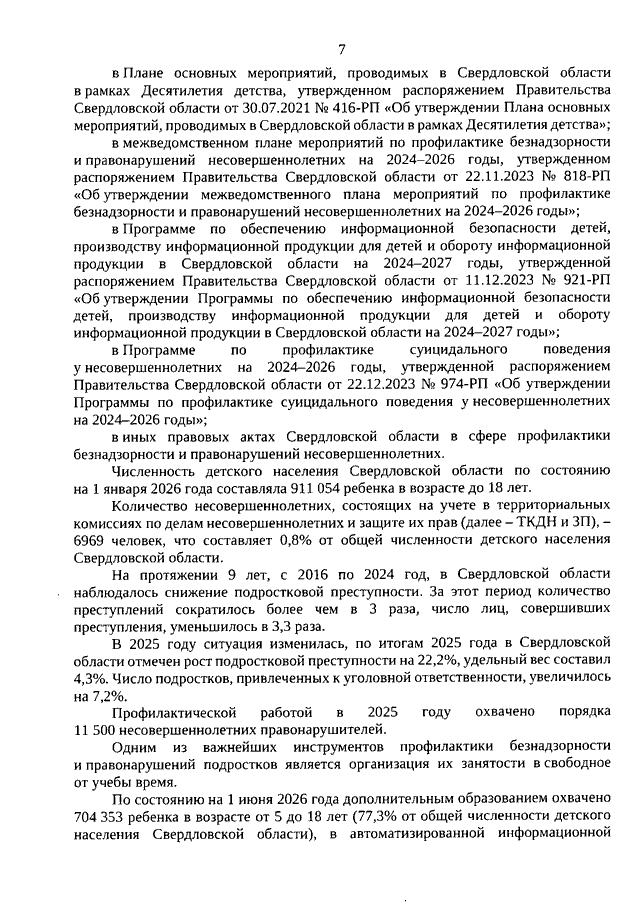 7

в Плане основных мероприятий, проводимых в Свердловской области в рамках Десятилетия детства, утвержденном распоряжением Правительства Свердловской области от 30.07.2021 № 416-РП «Об утверждении Плана основных мероприятий, проводимых в Свердловской области в рамках Десятилетия детства»;

в межведомственном плане мероприятий по профилактике безнадзорности и правонарушений несовершеннолетних на 2024–2026 годы, утвержденном распоряжением Правительства Свердловской области от 22.11.2023 № 818-РП «Об утверждении межведомственного плана мероприятий по профилактике безнадзорности и правонарушений несовершеннолетних на 2024–2026 годы»;

в Программе по обеспечению информационной безопасности детей, производству информационной продукции для детей и обороту информационной продукции в Свердловской области на 2024–2027 годы, утвержденной распоряжением Правительства Свердловской области от 11.12.2023 № 921-РП «Об утверждении Программы по обеспечению информационной безопасности детей, производству информационной продукции для детей и обороту информационной продукции в Свердловской области на 2024–2027 годы»;

в Программе по профилактике суицидального поведения у несовершеннолетних на 2024–2026 годы, утвержденной распоряжением Правительства Свердловской области от 22.12.2023 № 974-РП «Об утверждении Программы по профилактике суицидального поведения у несовершеннолетних на 2024–2026 годы»;

в иных правовых актах Свердловской области в сфере профилактики безнадзорности и правонарушений несовершеннолетних.

Численность детского населения Свердловской области по состоянию на 1 января 2026 года составляла 911 054 ребенка в возрасте до 18 лет.

Количество несовершеннолетних, состоящих на учете в территориальных комиссиях по делам несовершеннолетних и защите их прав (далее – ТКДН и ЗП), – 6969 человек, что составляет 0,8% от общей численности детского населения Свердловской области.

На протяжении 9 лет, с 2016 по 2024 год, в Свердловской области наблюдалось снижение подростковой преступности. За этот период количество преступлений сократилось более чем в 3 раза, число лиц, совершивших преступления, уменьшилось в 3,3 раза.

В 2025 году ситуация изменилась, по итогам 2025 года в Свердловской области отмечен рост подростковой преступности на 22,2%, удельный вес составил 4,3%. Число подростков, привлеченных к уголовной ответственности, увеличилось на 7,2%.

Профилактической работой в 2025 году охвачено порядка 11 500 несовершеннолетних правонарушителей.

Одним из важнейших инструментов профилактики безнадзорности и правонарушений подростков является организация их занятости в свободное от учебы время.

По состоянию на 1 июня 2026 года дополнительным образованием охвачено 704 353 ребенка в возрасте от 5 до 18 лет (77,3% от общей численности детского населения Свердловской области), в автоматизированной информационной